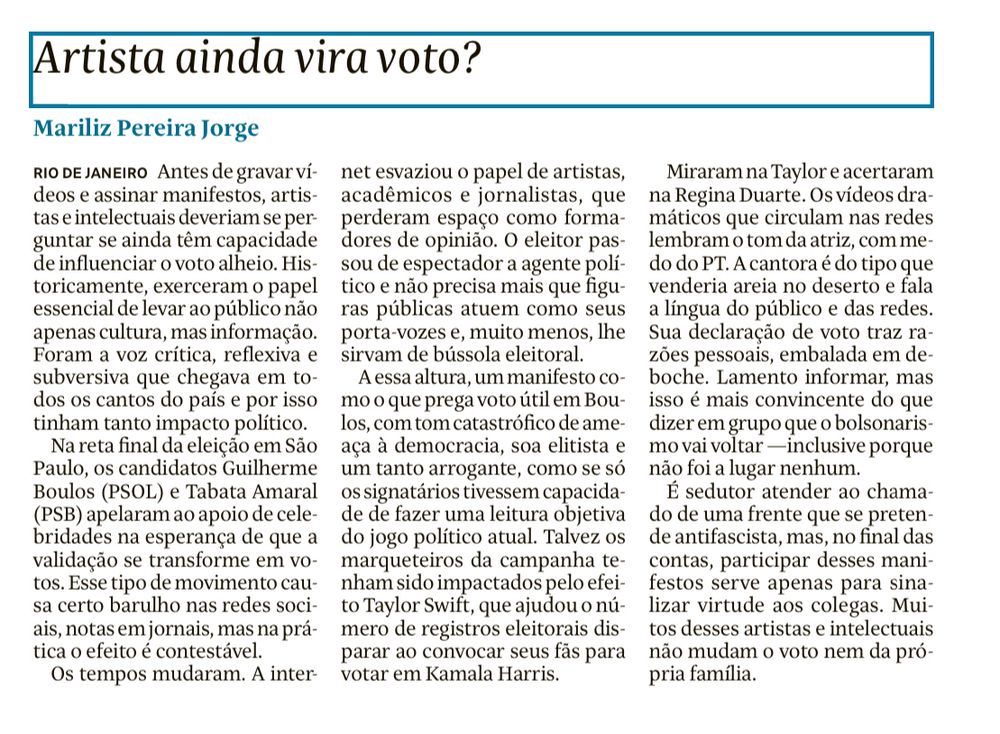 Artista ainda vira voto?

Mariliz Pereira Jorge

RIO DE JANEIRO Antes de gravar vídeos e assinar manifestos, artistas e intelectuais deveriam se perguntar se ainda têm capacidade de influenciar o voto alheio. Historicamente, exerceram o papel essencial de levar ao público não apenas cultura, mas informação. Foram a voz crítica, reflexiva e subversiva que chegava em todos os cantos do país e por isso tinham tanto impacto político.

Na reta final da eleição em São Paulo, os candidatos Guilherme Boulos (PSOL) e Tabata Amaral (PSB) apelaram ao apoio de celebridades na esperança de que a validação se transforme em votos. Esse tipo de movimento causa certo barulho nas redes sociais, notas em jornais, mas na prática o efeito é contestável.

Os tempos mudaram. A internet esvaziou o papel de artistas, acadêmicos e jornalistas, que perderam espaço como formadores de opinião. O eleitor passou de espectador a agente político e não precisa mais que figuras públicas atuem como seus porta-vozes e, muito menos, lhe sirvam de bússola eleitoral.

A essa altura, um manifesto como o que prega voto útil em Boulos, com tom catastrófico de ameaça à democracia, soa elitista e um tanto arrogante, como se só os signatários tivessem capacidade de fazer uma leitura objetiva do jogo político atual. Talvez os marqueteiros da campanha tenham sido impactados pelo efeito Taylor Swift, que ajudou o número de registros eleitorais disparar ao convocar seus fãs para votar em Kamala Harris.

Miraram na Taylor e acertaram na Regina Duarte. Os vídeos dramáticos que circulam nas redes lembram o tom da atriz, com medo do PT. A cantora é do tipo que venderia areia no deserto e fala a língua do público e das redes. Sua declaração de voto traz razões pessoais, embalada em deboche. Lamento informar, mas isso é mais convincente do que dizer em grupo que o bolsonarismo vai voltar —inclusive porque não foi a lugar nenhum.

É sedutor atender ao chamado de uma frente que se pretende antifascista, mas, no final das contas, participar desses manifestos serve apenas para sinalizar virtude aos colegas. Muitos desses artistas e intelectuais não mudam o voto nem da própria família.